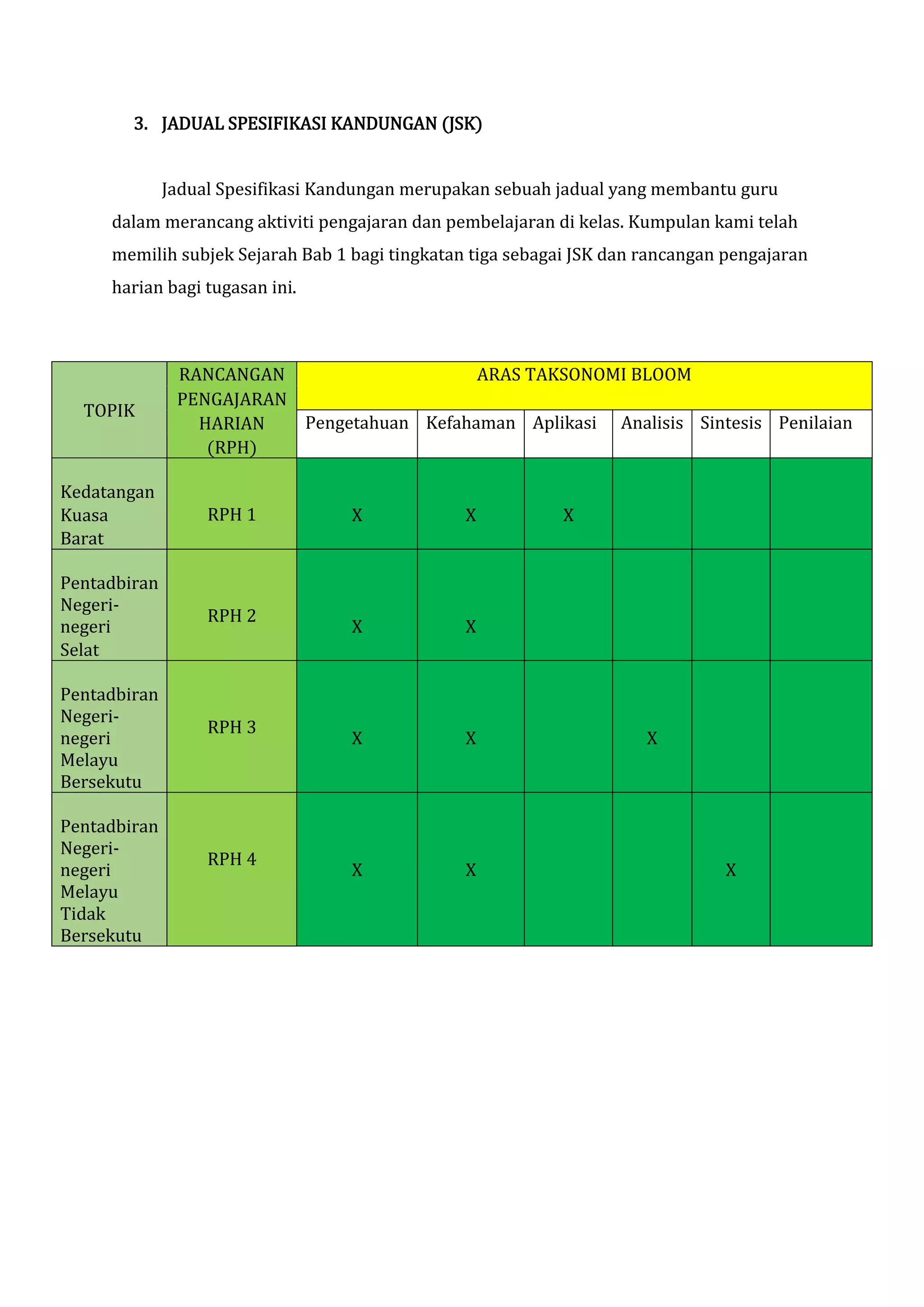 3. JADUAL SPESIFIKASI KANDUNGAN (JSK)

Jadual Spesifikasi Kandungan merupakan sebuah jadual yang membantu guru dalam merancang aktiviti pengajaran dan pembelajaran di kelas. Kumpulan kami telah memilih subjek Sejarah Bab 1 bagi tingkatan tiga sebagai JSK dan rancangan pengajaran harian bagi tugasan ini.

| TOPIK | RANCANGAN PENGAJARAN HARIAN (RPH) | ARAS TAKSONOMI BLOOM | | | | | |
|---|---|---|---|---|---|---|---|
| | | Pengetahuan | Kefahaman | Aplikasi | Analisis | Sintesis | Penilaian |
| Kedatangan Kuasa Barat | RPH 1 | X | X | X | | | |
| Pentadbiran Negeri-negeri Selat | RPH 2 | X | X | | | | |
| Pentadbiran Negeri-negeri Melayu Bersekutu | RPH 3 | X | X | | X | | |
| Pentadbiran Negeri-negeri Melayu Tidak Bersekutu | RPH 4 | X | X | | | X | |